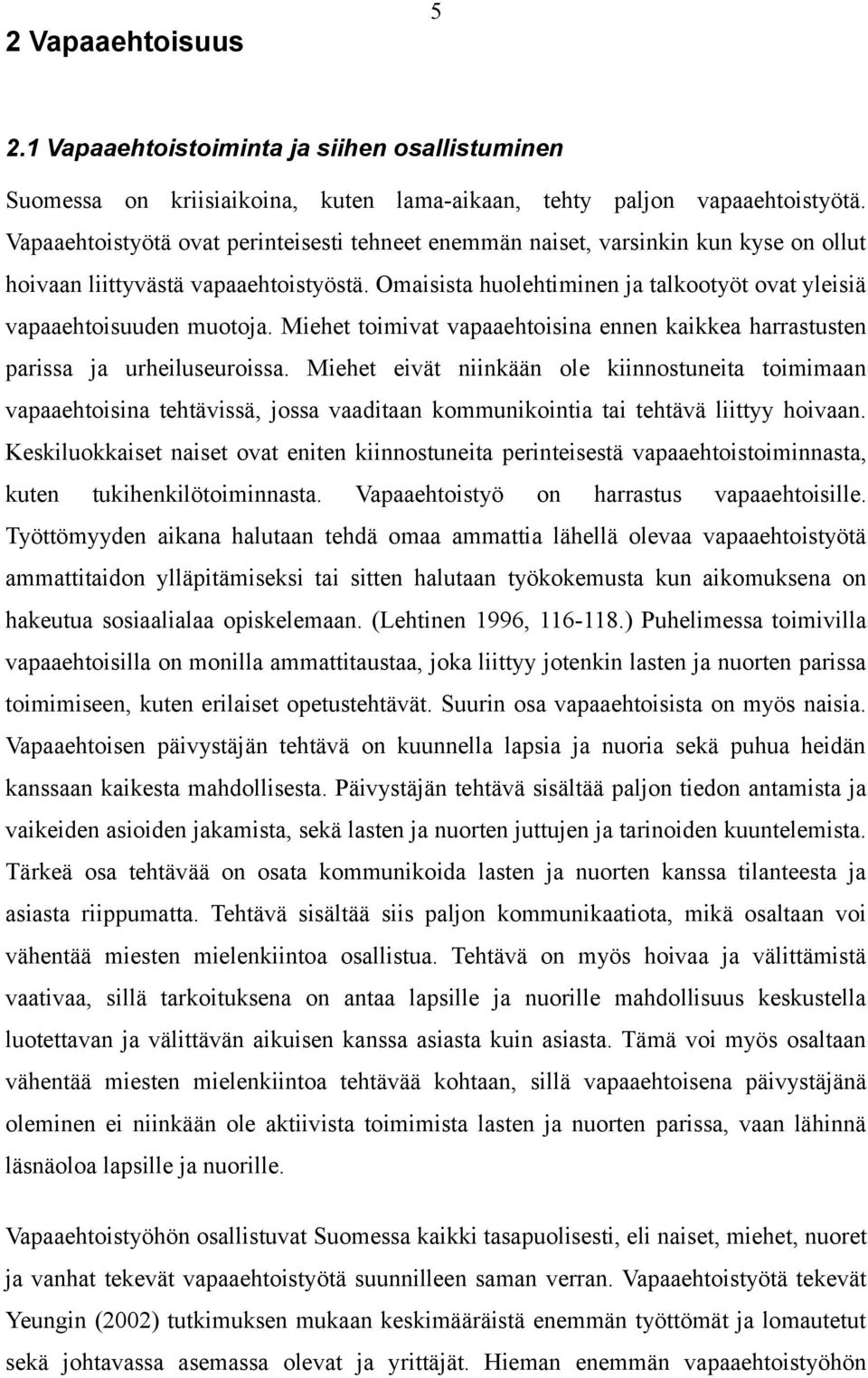 5

2 Vapaaehtoisuus

2.1 Vapaaehtoistoiminta ja siihen osallistuminen

Suomessa on kriisiaikoina, kuten lama-aikaan, tehty paljon vapaaehtoistyötä. Vapaaehtoistyötä ovat perinteisesti tehneet enemmän naiset, varsinkin kun kyse on ollut hoivaan liittyvästä vapaaehtoistyöstä. Omaisista huolehtiminen ja talkootyöt ovat yleisiä vapaaehtoisuuden muotoja. Miehet toimivat vapaaehtoisina ennen kaikkea harrastusten parissa ja urheiluseuroissa. Miehet eivät niinkään ole kiinnostuneita toimimaan vapaaehtoisina tehtävissä, jossa vaaditaan kommunikointia tai tehtävä liittyy hoivaan. Keskiluokkaiset naiset ovat eniten kiinnostuneita perinteisestä vapaaehtoistoiminnasta, kuten tukihenkilötoiminnasta. Vapaaehtoistyö on harrastus vapaaehtoisille. Työttömyyden aikana halutaan tehdä omaa ammattia lähellä olevaa vapaaehtoistyötä ammattitaidon ylläpitämiseksi tai sitten halutaan työkokemusta kun aikomuksena on hakeutua sosiaalialaa opiskelemaan. (Lehtinen 1996, 116-118.) Puhelimessa toimivilla vapaaehtoisilla on monilla ammattitaustaa, joka liittyy jotenkin lasten ja nuorten parissa toimimiseen, kuten erilaiset opetustehtävät. Suurin osa vapaaehtoisista on myös naisia. Vapaaehtoisen päivystäjän tehtävä on kuunnella lapsia ja nuoria sekä puhua heidän kanssaan kaikesta mahdollisesta. Päivystäjän tehtävä sisältää paljon tiedon antamista ja vaikeiden asioiden jakamista, sekä lasten ja nuorten juttujen ja tarinoiden kuuntelemista. Tärkeä osa tehtävää on osata kommunikoida lasten ja nuorten kanssa tilanteesta ja asiasta riippumatta. Tehtävä sisältää siis paljon kommunikaatiota, mikä osaltaan voi vähentää miesten mielenkiintoa osallistua. Tehtävä on myös hoivaa ja välittämistä vaativaa, sillä tarkoituksena on antaa lapsille ja nuorille mahdollisuus keskustella luotettavan ja välittävän aikuisen kanssa asiasta kuin asiasta. Tämä voi myös osaltaan vähentää miesten mielenkiintoa tehtävää kohtaan, sillä vapaaehtoisena päivystäjänä oleminen ei niinkään ole aktiivista toimimista lasten ja nuorten parissa, vaan lähinnä läsnäoloa lapsille ja nuorille.

Vapaaehtoistyöhön osallistuvat Suomessa kaikki tasapuolisesti, eli naiset, miehet, nuoret ja vanhat tekevät vapaaehtoistyötä suunnilleen saman verran. Vapaaehtoistyötä tekevät Yeungin (2002) tutkimuksen mukaan keskimääräistä enemmän työttömät ja lomautetut sekä johtavassa asemassa olevat ja yrittäjät. Hieman enemmän vapaaehtoistyöhön